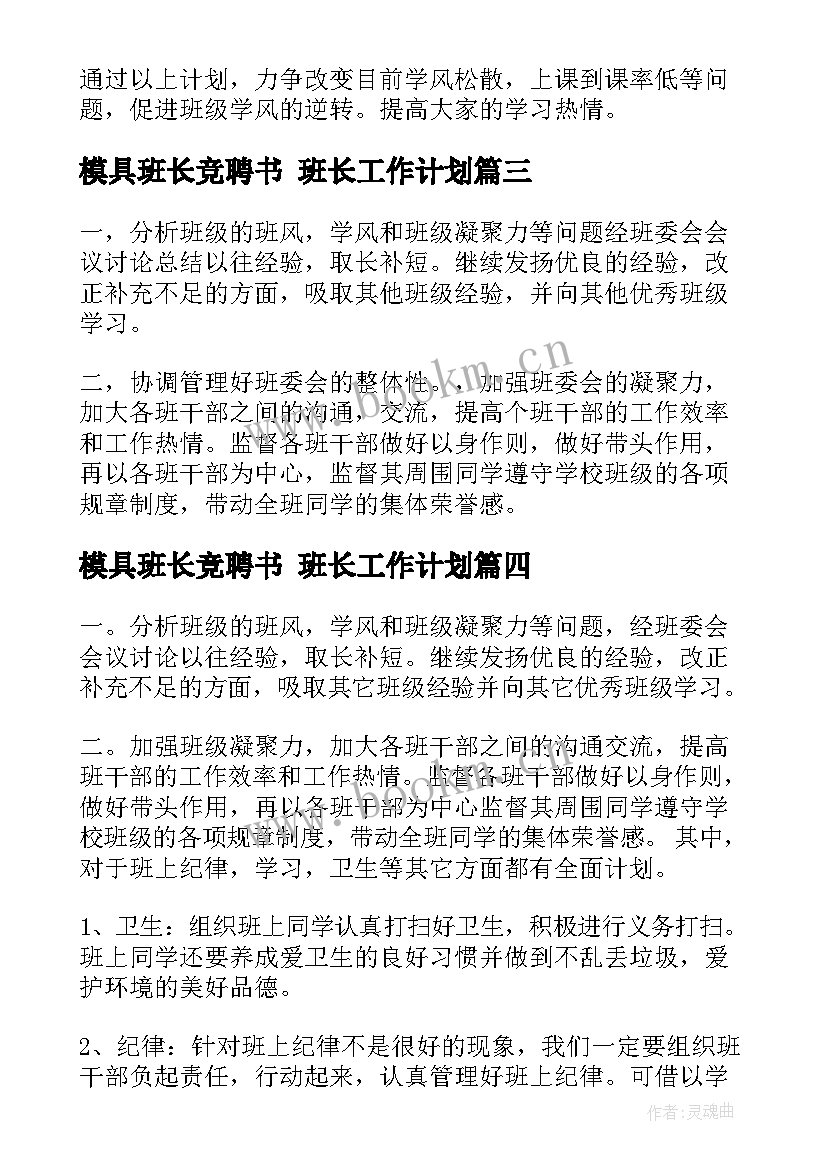 通过以上计划，力争改变目前学风松散，上课到课率低等问题，促进班级学风的逆转。提高大家的学习热情。

模具班长竞聘书 班长工作计划篇三

一，分析班级的班风，学风和班级凝聚力等问题经班委会会议讨论总结以往经验，取长补短。继续发扬优良的经验，改正补充不足的方面，吸取其他班级经验，并向其他优秀班级学习。

二，协调管理好班委会的整体性。，加强班委会的凝聚力，加大各班干部之间的沟通，交流，提高个班干部的工作效率和工作热情。监督各班干部做好以身作则，做好带头作用，再以各班干部为中心，监督其周围同学遵守学校班级的各项规章制度，带动全班同学的集体荣誉感。

模具班长竞聘书 班长工作计划篇四

一。分析班级的班风，学风和班级凝聚力等问题，经班委会会议讨论以往经验，取长补短。继续发扬优良的经验，改正补充不足的方面，吸取其它班级经验并向其它优秀班级学习。

二。加强班级凝聚力，加大各班干部之间的沟通交流，提高班干部的工作效率和工作热情。监督各班干部做好以身作则，做好带头作用，再以各班干部为中心监督其周围同学遵守学校班级的各项规章制度，带动全班同学的集体荣誉感。其中，对于班上纪律，学习，卫生等其它方面都有全面计划。

1、卫生：组织班上同学认真打扫好卫生，积极进行义务打扫。班上同学还要养成爱卫生的良好习惯并做到不乱丢垃圾，爱护环境的美好品德。

2、纪律：针对班上纪律不是很好的现象，我们一定要组织班干部负起责任，行动起来，认真管理好班上纪律。可借以学

www.bookm.cn

作者：灵魂曲